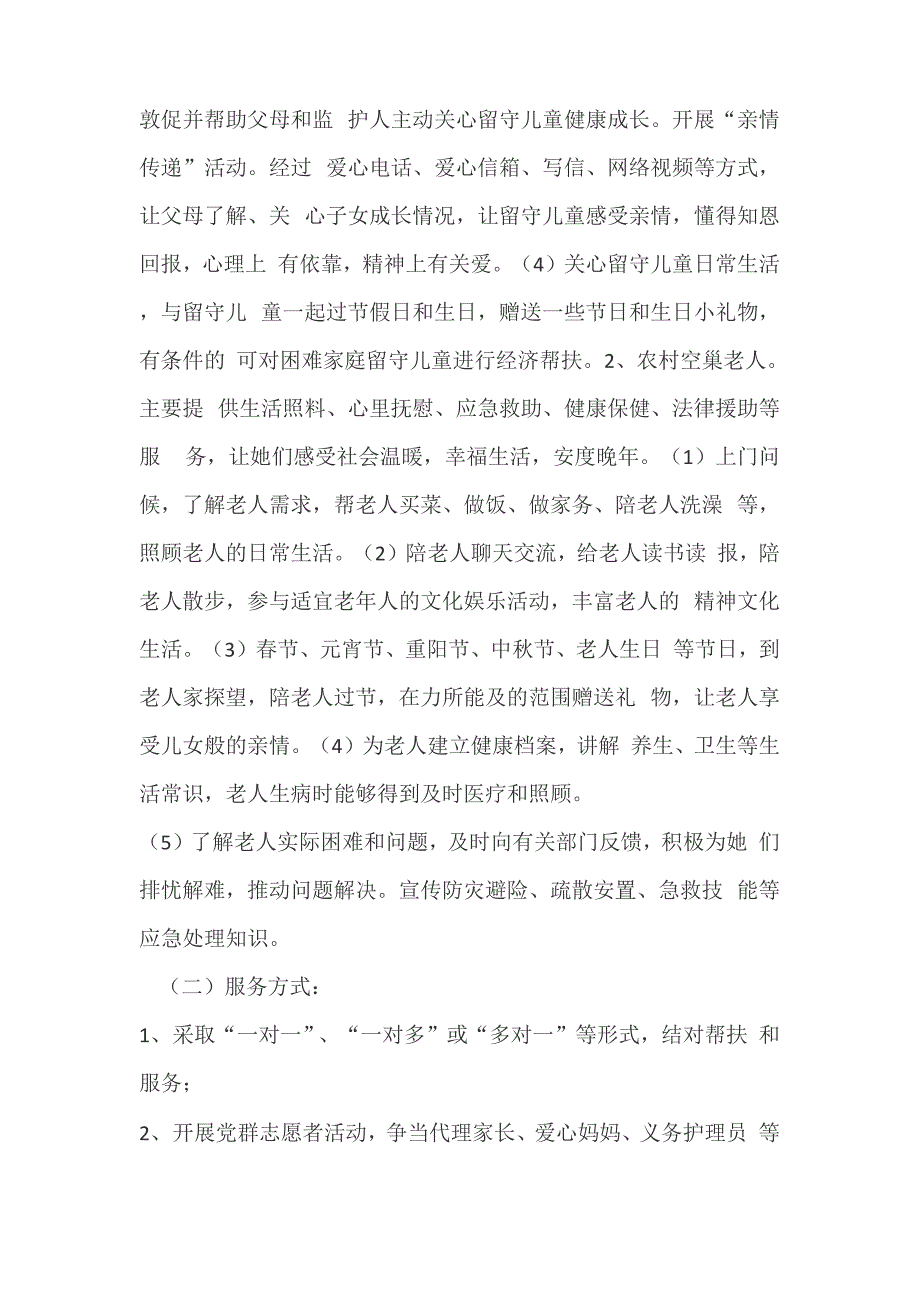 敦促并帮助父母和监 护人主动关心留守儿童健康成长。开展“亲情传递”活动。经过 爱心电话、爱心信箱、写信、网络视频等方式，让父母了解、关 心子女成长情况，让留守儿童感受亲情，懂得知恩回报，心理上 有依靠，精神上有关爱。（4）关心留守儿童日常生活，与留守儿 童一起过节假日和生日，赠送一些节日和生日小礼物，有条件的 可对困难家庭留守儿童进行经济帮扶。2、农村空巢老人。主要提 供生活照料、心里抚慰、应急救助、健康保健、法律援助等服 务，让她们感受社会温暖，幸福生活，安度晚年。（1）上门问候，了解老人需求，帮老人买菜、做饭、做家务、陪老人洗澡 等，照顾老人的日常生活。（2）陪老人聊天交流，给老人读书读 报，陪老人散步，参与适宜老年人的文化娱乐活动，丰富老人的 精神文化生活。（3）春节、元宵节、重阳节、中秋节、老人生日 等节日，到老人家探望，陪老人过节，在力所能及的范围赠送礼 物，让老人享受儿女般的亲情。（4）为老人建立健康档案，讲解 养生、卫生等生活常识，老人生病时能够得到及时医疗和照顾。

（5）了解老人实际困难和问题，及时向有关部门反馈，积极为她 们排忧解难，推动问题解决。宣传防灾避险、疏散安置、急救技 能等应急处理知识。

（二）服务方式：

1、采取“一对一”、“一对多”或“多对一”等形式，结对帮扶 和服务；

2、开展党群志愿者活动，争当代理家长、爱心妈妈、义务护理员 等